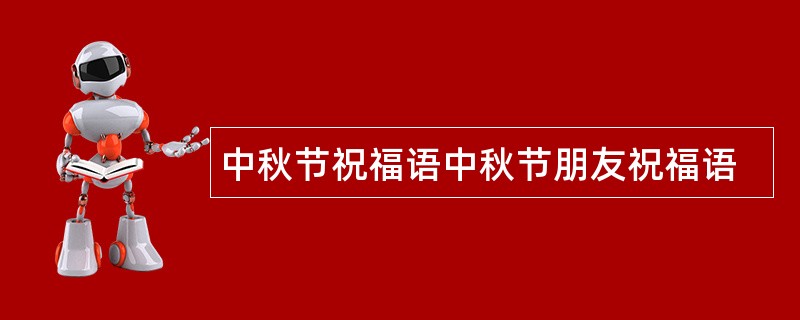 中秋节祝福语中秋节朋友祝福语